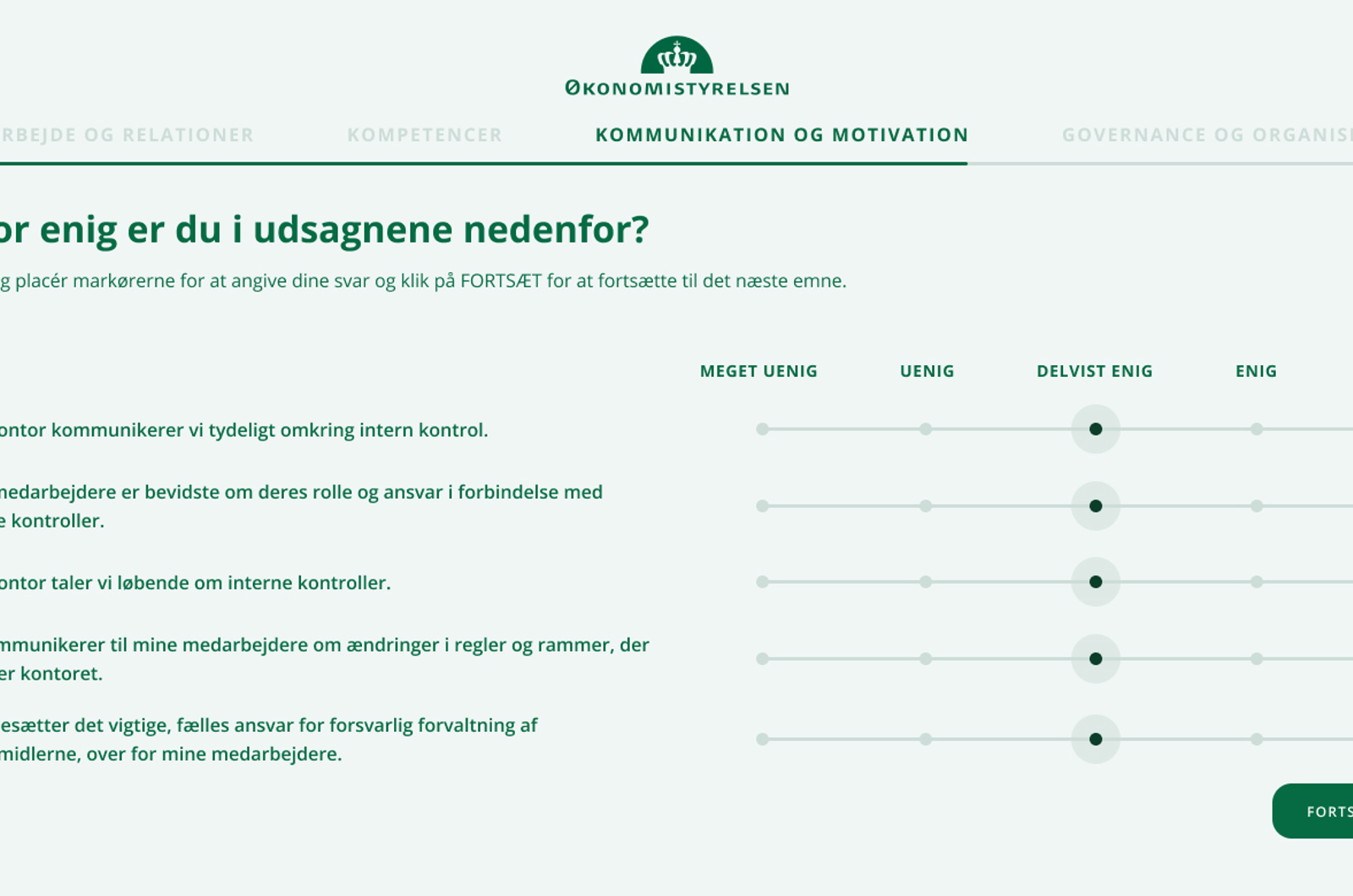 ØKONOMISTYRELSEN

RBEJDE OG RELATIONER KOMPETENCER KOMMUNIKATION OG MOTIVATION GOVERNANCE OG ORGANIS

or enig er du i udsagnene nedenfor?

g placér markørerne for at angive dine svar og klik på FORTSÆT for at fortsætte til det næste emne.

MEGET UENIG UENIG DELVIST ENIG ENIG

ontor kommunikerer vi tydeligt omkring intern kontrol.

nedarbejdere er bevidste om deres rolle og ansvar i forbindelse med e kontroller.

ontor taler vi løbende om interne kontroller.

mmunikerer til mine medarbejdere om ændringer i regler og rammer, der er kontoret.

esætter det vigtige, fælles ansvar for forsvarlig forvaltning af midlerne, over for mine medarbejdere.

FORTS